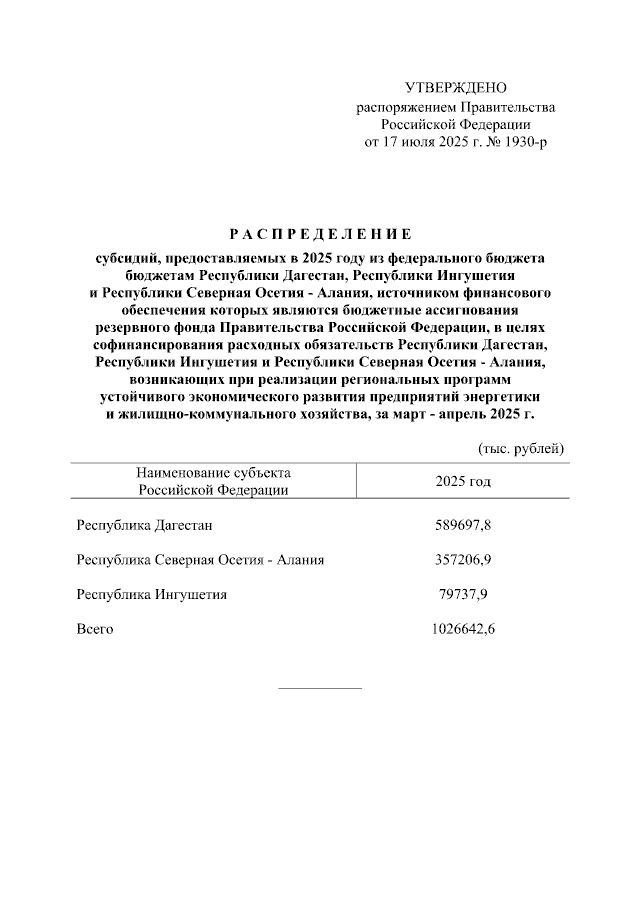 УТВЕРЖДЕНО
распоряжением Правительства
Российской Федерации
от 17 июля 2025 г. № 1930-р

РАСПРЕДЕЛЕНИЕ

субсидий, предоставляемых в 2025 году из федерального бюджета бюджетам Республики Дагестан, Республики Ингушетия и Республики Северная Осетия - Алания, источником финансового обеспечения которых являются бюджетные ассигнования резервного фонда Правительства Российской Федерации, в целях софинансирования расходных обязательств Республики Дагестан, Республики Ингушетия и Республики Северная Осетия - Алания, возникающих при реализации региональных программ устойчивого экономического развития предприятий энергетики и жилищно-коммунального хозяйства, за март - апрель 2025 г.

(тыс. рублей)

| Наименование субъекта Российской Федерации | 2025 год |
|---|---|
| Республика Дагестан | 589697,8 |
| Республика Северная Осетия - Алания | 357206,9 |
| Республика Ингушетия | 79737,9 |
| Всего | 1026642,6 |